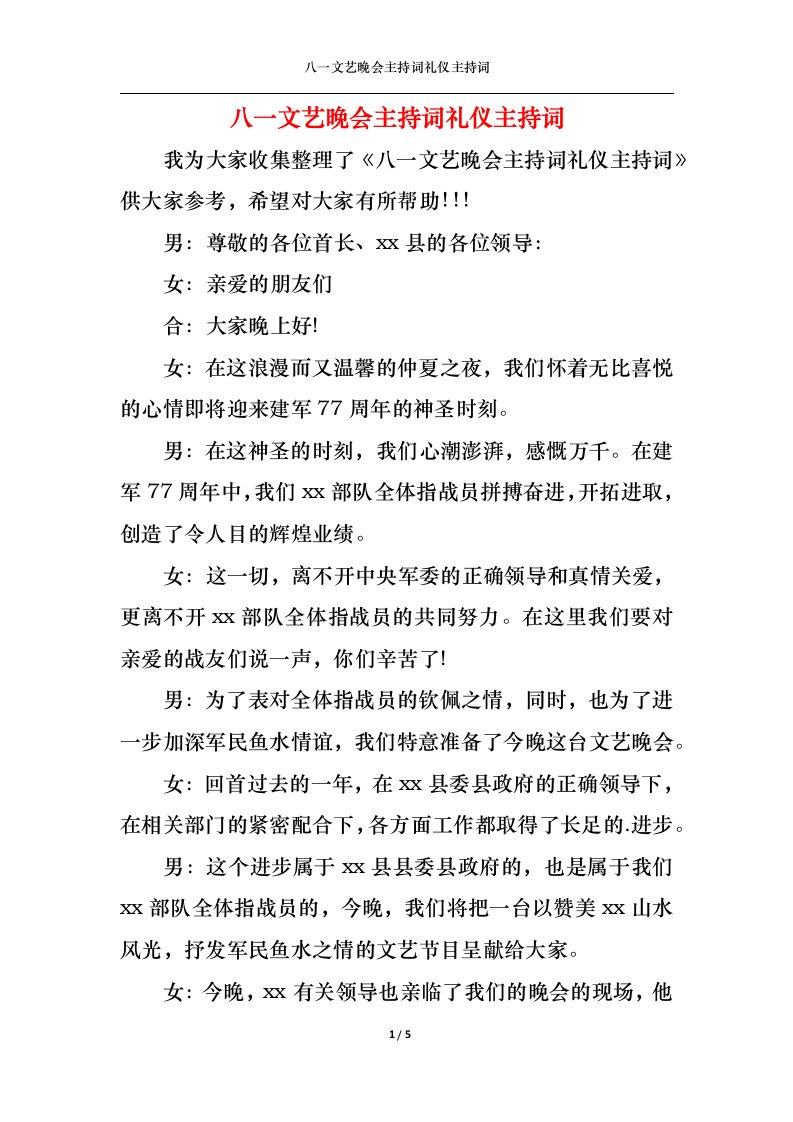 八一文艺晚会主持词礼仪主持词

八一文艺晚会主持词礼仪主持词

我为大家收集整理了《八一文艺晚会主持词礼仪主持词》供大家参考，希望对大家有所帮助!!!

男：尊敬的各位首长、xx 县的各位领导:

女：亲爱的朋友们

合：大家晚上好!

女：在这浪漫而又温馨的仲夏之夜，我们怀着无比喜悦的心情即将迎来建军 77 周年的神圣时刻。

男：在这神圣的时刻，我们心潮澎湃，感慨万千。在建军 77 周年中，我们 xx 部队全体指战员拼搏奋进，开拓进取，创造了令人目的辉煌业绩。

女：这一切，离不开中央军委的正确领导和真情关爱，更离不开 xx 部队全体指战员的共同努力。在这里我们要对亲爱的战友们说一声，你们辛苦了!

男：为了表对全体指战员的钦佩之情，同时，也为了进一步加深军民鱼水情谊，我们特意准备了今晚这台文艺晚会。

女：回首过去的一年，在 xx 县委县政府的正确领导下，在相关部门的紧密配合下，各方面工作都取得了长足的.进步。

男：这个进步属于 xx 县县委县政府的，也是属于我们 xx 部队全体指战员的，今晚，我们将把一台以赞美 xx 山水风光，抒发军民鱼水之情的文艺节目呈献给大家。

女：今晚，xx 有关领导也亲临了我们的晚会的现场，他

1 / 5